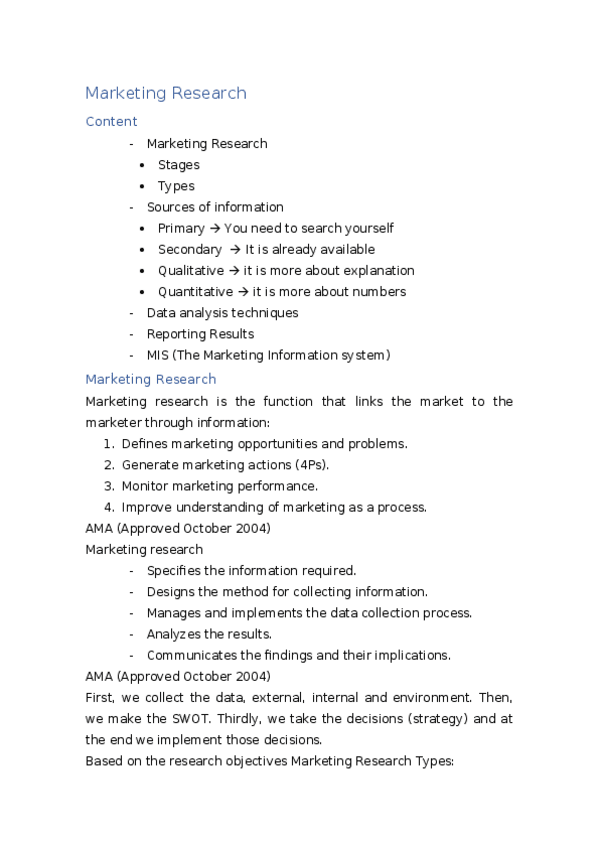 Marketing Research

Content

- Marketing Research
  • Stages
  • Types
- Sources of information
  • Primary → You need to search yourself
  • Secondary → It is already available
  • Qualitative → it is more about explanation
  • Quantitative → it is more about numbers
- Data analysis techniques
- Reporting Results
- MIS (The Marketing Information system)

Marketing Research

Marketing research is the function that links the market to the marketer through information:

1. Defines marketing opportunities and problems.
2. Generate marketing actions (4Ps).
3. Monitor marketing performance.
4. Improve understanding of marketing as a process.

AMA (Approved October 2004)

Marketing research

- Specifies the information required.
- Designs the method for collecting information.
- Manages and implements the data collection process.
- Analyzes the results.
- Communicates the findings and their implications.

AMA (Approved October 2004)

First, we collect the data, external, internal and environment. Then, we make the SWOT. Thirdly, we take the decisions (strategy) and at the end we implement those decisions.

Based on the research objectives Marketing Research Types: